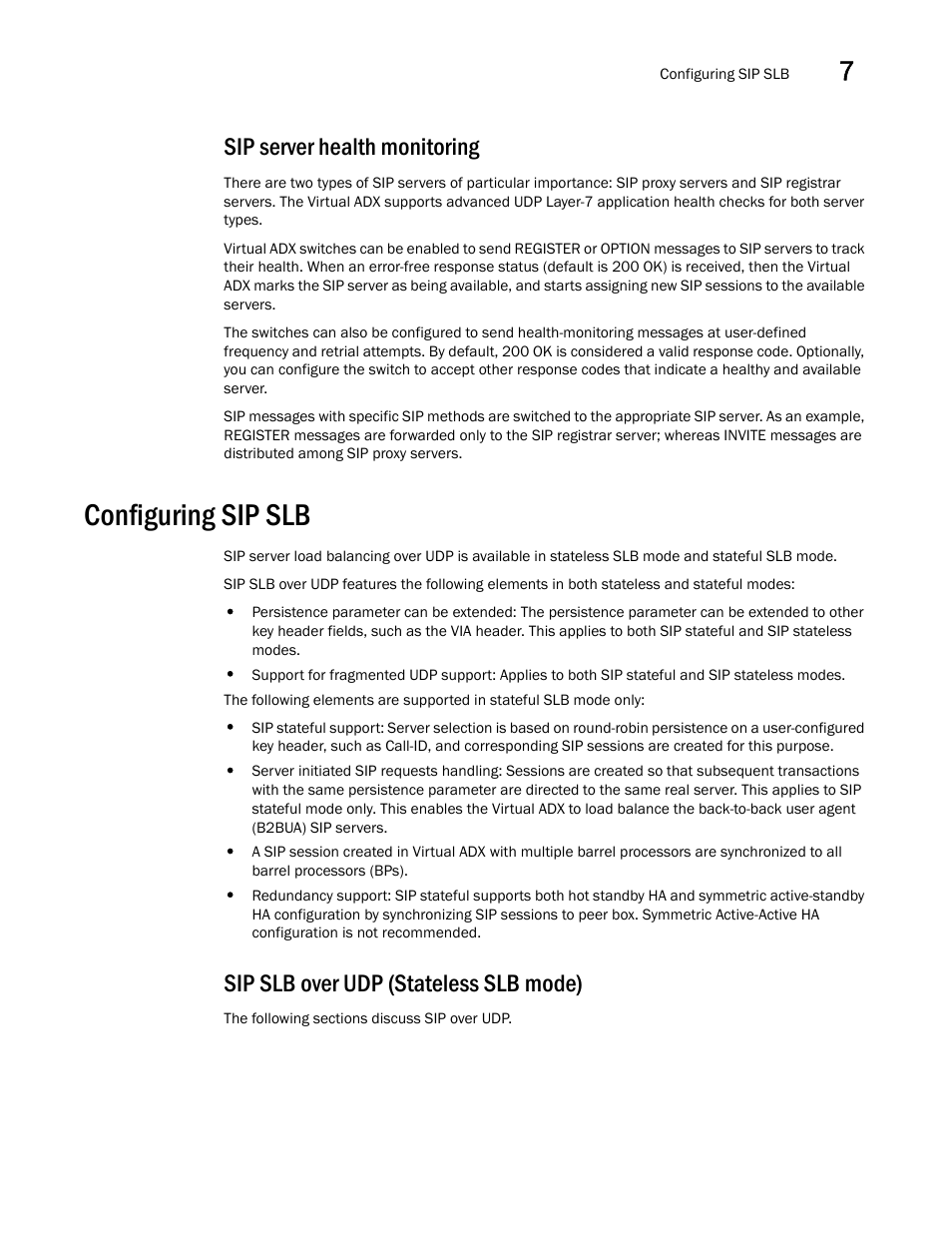 Configuring SIP SLB 7

SIP server health monitoring

There are two types of SIP servers of particular importance: SIP proxy servers and SIP registrar servers. The Virtual ADX supports advanced UDP Layer-7 application health checks for both server types.

Virtual ADX switches can be enabled to send REGISTER or OPTION messages to SIP servers to track their health. When an error-free response status (default is 200 OK) is received, then the Virtual ADX marks the SIP server as being available, and starts assigning new SIP sessions to the available servers.

The switches can also be configured to send health-monitoring messages at user-defined frequency and retrial attempts. By default, 200 OK is considered a valid response code. Optionally, you can configure the switch to accept other response codes that indicate a healthy and available server.

SIP messages with specific SIP methods are switched to the appropriate SIP server. As an example, REGISTER messages are forwarded only to the SIP registrar server; whereas INVITE messages are distributed among SIP proxy servers.

Configuring SIP SLB

SIP server load balancing over UDP is available in stateless SLB mode and stateful SLB mode.

SIP SLB over UDP features the following elements in both stateless and stateful modes:

• Persistence parameter can be extended: The persistence parameter can be extended to other key header fields, such as the VIA header. This applies to both SIP stateful and SIP stateless modes.

• Support for fragmented UDP support: Applies to both SIP stateful and SIP stateless modes.

The following elements are supported in stateful SLB mode only:

• SIP stateful support: Server selection is based on round-robin persistence on a user-configured key header, such as Call-ID, and corresponding SIP sessions are created for this purpose.

• Server initiated SIP requests handling: Sessions are created so that subsequent transactions with the same persistence parameter are directed to the same real server. This applies to SIP stateful mode only. This enables the Virtual ADX to load balance the back-to-back user agent (B2BUA) SIP servers.

• A SIP session created in Virtual ADX with multiple barrel processors are synchronized to all barrel processors (BPs).

• Redundancy support: SIP stateful supports both hot standby HA and symmetric active-standby HA configuration by synchronizing SIP sessions to peer box. Symmetric Active-Active HA configuration is not recommended.

SIP SLB over UDP (Stateless SLB mode)

The following sections discuss SIP over UDP.